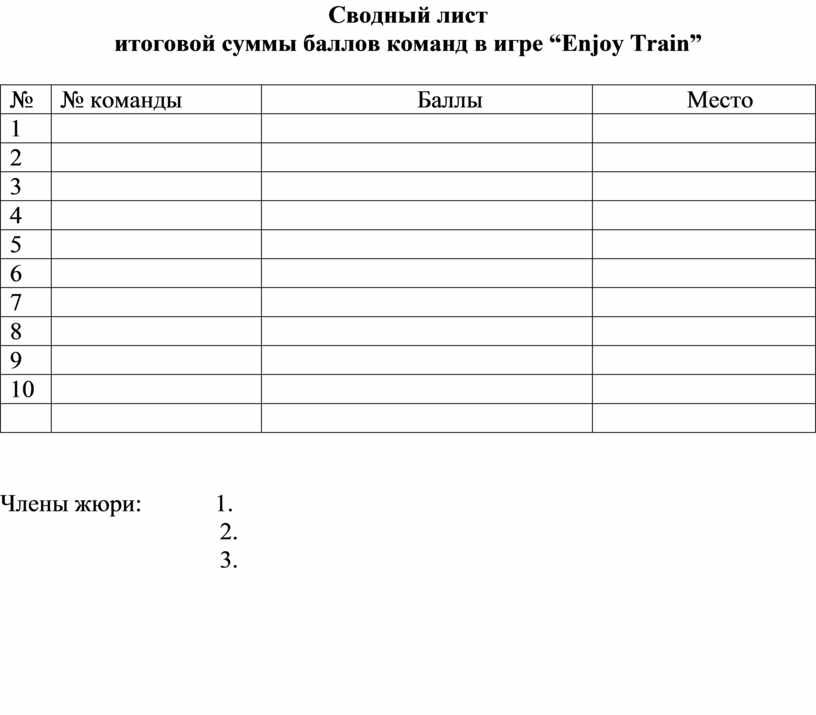 Сводный лист
итоговой суммы баллов команд в игре “Enjoy Train”

| № | № команды | Баллы | Место |
|---|---|---|---|
| 1 | | | |
| 2 | | | |
| 3 | | | |
| 4 | | | |
| 5 | | | |
| 6 | | | |
| 7 | | | |
| 8 | | | |
| 9 | | | |
| 10 | | | |
| | | | |

Члены жюри: 1.
2.
3.